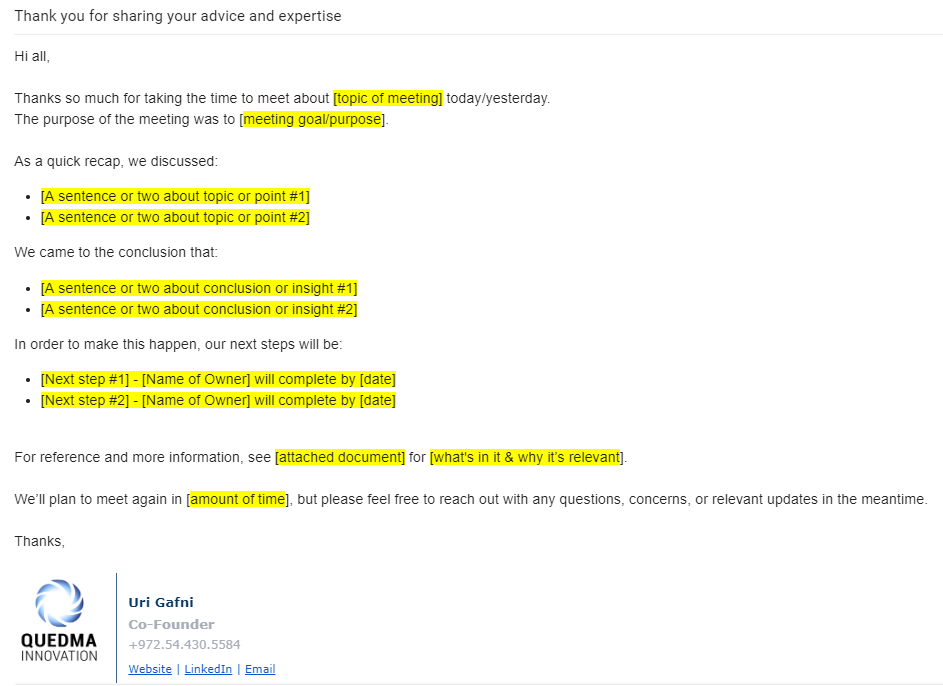 Thank you for sharing your advice and expertise

Hi all,

Thanks so much for taking the time to meet about [topic of meeting] today/yesterday.
The purpose of the meeting was to [meeting goal/purpose].

As a quick recap, we discussed:

- [A sentence or two about topic or point #1]
- [A sentence or two about topic or point #2]

We came to the conclusion that:

- [A sentence or two about conclusion or insight #1]
- [A sentence or two about conclusion or insight #2]

In order to make this happen, our next steps will be:

- [Next step #1] - [Name of Owner] will complete by [date]
- [Next step #2] - [Name of Owner] will complete by [date]

For reference and more information, see [attached document] for [what's in it & why it's relevant].

We'll plan to meet again in [amount of time], but please feel free to reach out with any questions, concerns, or relevant updates in the meantime.

Thanks,

QUEDMA
INNOVATION

Uri Gafni
Co-Founder
+972.54.430.5584
Website | LinkedIn | Email